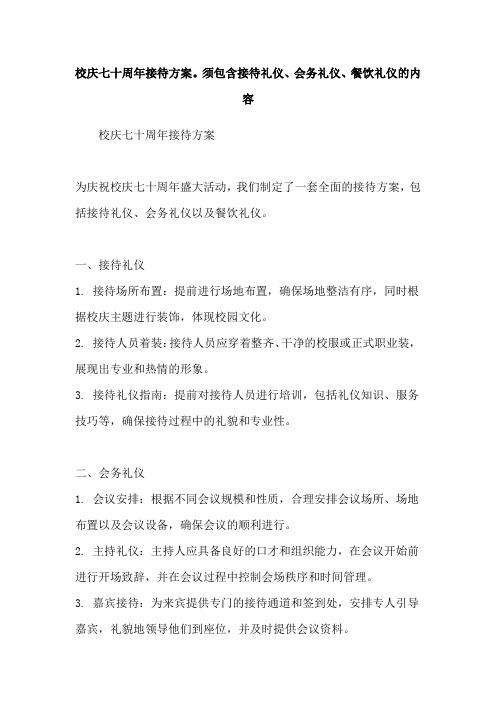 校庆七十周年接待方案。须包含接待礼仪、会务礼仪、餐饮礼仪的内容

校庆七十周年接待方案

为庆祝校庆七十周年盛大活动，我们制定了一套全面的接待方案，包括接待礼仪、会务礼仪以及餐饮礼仪。

一、接待礼仪

1. 接待场所布置：提前进行场地布置，确保场地整洁有序，同时根据校庆主题进行装饰，体现校园文化。

2. 接待人员着装：接待人员应穿着整齐、干净的校服或正式职业装，展现出专业和热情的形象。

3. 接待礼仪指南：提前对接待人员进行培训，包括礼仪知识、服务技巧等，确保接待过程中的礼貌和专业性。

二、会务礼仪

1. 会议安排：根据不同会议规模和性质，合理安排会议场所、场地布置以及会议设备，确保会议的顺利进行。

2. 主持礼仪：主持人应具备良好的口才和组织能力，在会议开始前进行开场致辞，并在会议过程中控制会场秩序和时间管理。

3. 嘉宾接待：为来宾提供专门的接待通道和签到处，安排专人引导嘉宾，礼貌地领导他们到座位，并及时提供会议资料。